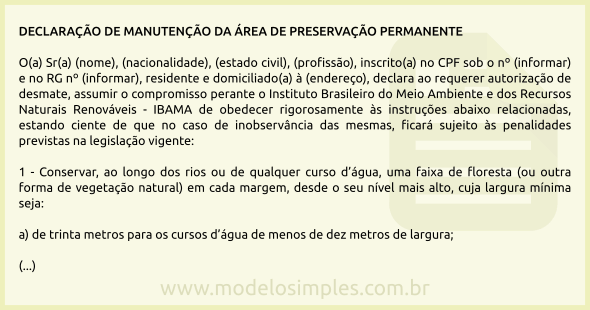 DECLARAÇÃO DE MANUTENÇÃO DA ÁREA DE PRESERVAÇÃO PERMANENTE

O(a) Sr(a) (nome), (nacionalidade), (estado civil), (profissão), inscrito(a) no CPF sob o nº (informar) e no RG nº (informar), residente e domiciliado(a) à (endereço), declara ao requerer autorização de desmate, assumir o compromisso perante o Instituto Brasileiro do Meio Ambiente e dos Recursos Naturais Renováveis - IBAMA de obedecer rigorosamente às instruções abaixo relacionadas, estando ciente de que no caso de inobservância das mesmas, ficará sujeito às penalidades previstas na legislação vigente:

1 - Conservar, ao longo dos rios ou de qualquer curso d'água, uma faixa de floresta (ou outra forma de vegetação natural) em cada margem, desde o seu nível mais alto, cuja largura mínima seja:

a) de trinta metros para os cursos d'água de menos de dez metros de largura;

(...)

www.modelosimples.com.br